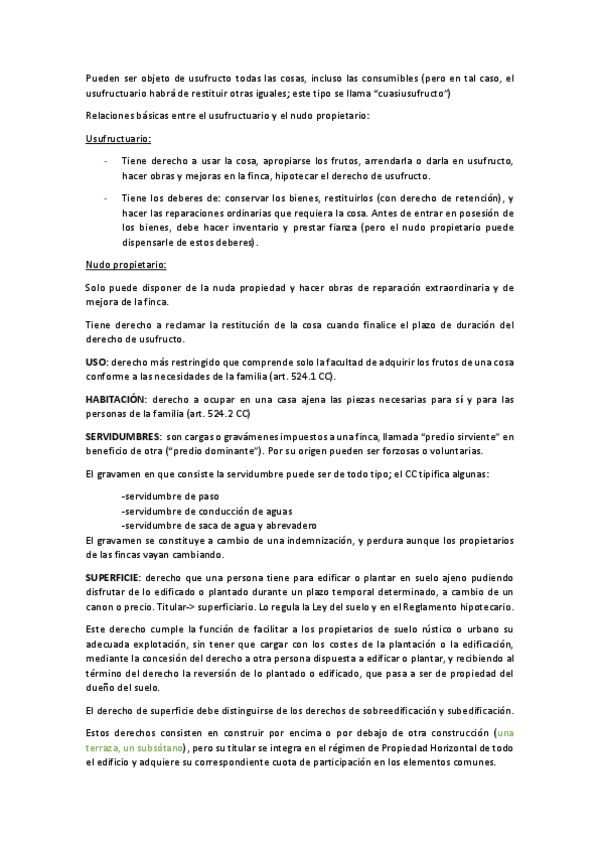 Pueden ser objeto de usufructo todas las cosas, incluso las consumibles (pero en tal caso, el usufructuario habrá de restituir otras iguales; este tipo se llama "cuasiusufructo")

Relaciones básicas entre el usufructuario y el nudo propietario:

Usufructuario:

- Tiene derecho a usar la cosa, apropiarse los frutos, arrendarla o darla en usufructo, hacer obras y mejoras en la finca, hipotecar el derecho de usufructo.

- Tiene los deberes de: conservar los bienes, restituirlos (con derecho de retención), y hacer las reparaciones ordinarias que requiera la cosa. Antes de entrar en posesión de los bienes, debe hacer inventario y prestar fianza (pero el nudo propietario puede dispensarle de estos deberes).

Nudo propietario:

Solo puede disponer de la nuda propiedad y hacer obras de reparación extraordinaria y de mejora de la finca.

Tiene derecho a reclamar la restitución de la cosa cuando finalice el plazo de duración del derecho de usufructo.

USO: derecho más restringido que comprende solo la facultad de adquirir los frutos de una cosa conforme a las necesidades de la familia (art. 524.1 CC).

HABITACIÓN: derecho a ocupar en una casa ajena las piezas necesarias para sí y para las personas de la familia (art. 524.2 CC)

SERVIDUMBRES: son cargas o gravámenes impuestos a una finca, llamada "predio sirviente" en beneficio de otra ("predio dominante"). Por su origen pueden ser forzosas o voluntarias.

El gravamen en que consiste la servidumbre puede ser de todo tipo; el CC tipifica algunas:

-servidumbre de paso
-servidumbre de conducción de aguas
-servidumbre de saca de agua y abrevadero

El gravamen se constituye a cambio de una indemnización, y perdura aunque los propietarios de las fincas vayan cambiando.

SUPERFICIE: derecho que una persona tiene para edificar o plantar en suelo ajeno pudiendo disfrutar de lo edificado o plantado durante un plazo temporal determinado, a cambio de un canon o precio. Titular-> superficiario. Lo regula la Ley del suelo y en el Reglamento hipotecario.

Este derecho cumple la función de facilitar a los propietarios de suelo rústico o urbano su adecuada explotación, sin tener que cargar con los costes de la plantación o la edificación, mediante la concesión del derecho a otra persona dispuesta a edificar o plantar, y recibiendo al término del derecho la reversión de lo plantado o edificado, que pasa a ser de propiedad del dueño del suelo.

El derecho de superficie debe distinguirse de los derechos de sobreedificación y subedificación.

Estos derechos consisten en construir por encima o por debajo de otra construcción (una terraza, un subsótano), pero su titular se integra en el régimen de Propiedad Horizontal de todo el edificio y adquiere su correspondiente cuota de participación en los elementos comunes.